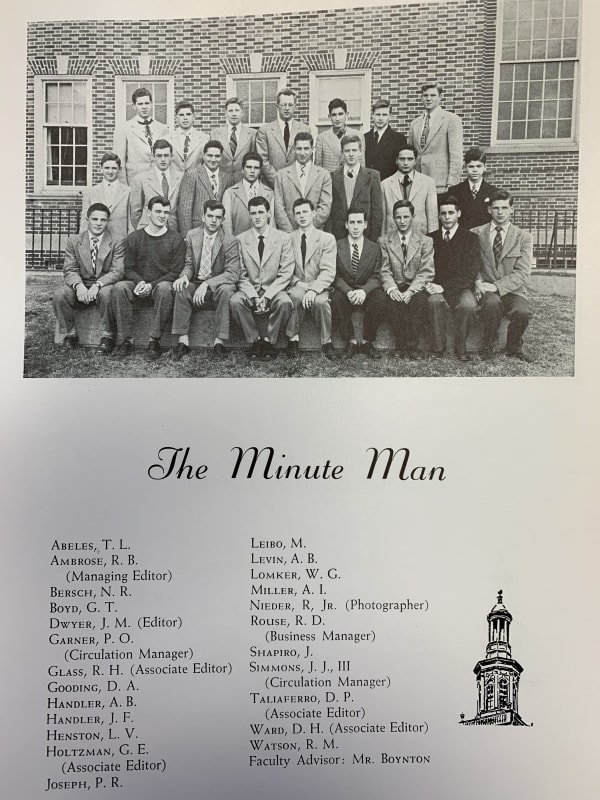 The Minute Man

Abeles, T. L.
Ambrose, R. B.
(Managing Editor)
Bersch, N. R.
Boyd, G. T.
Dwyer, J. M. (Editor)
Garner, P. O.
(Circulation Manager)
Glass, R. H. (Associate Editor)
Gooding, D. A.
Handler, A. B.
Handler, J. F.
Henston, L. V.
Holtzman, G. E.
(Associate Editor)
Joseph, P. R.

Leibo, M.
Levin, A. B.
Lomker, W. G.
Miller, A. I.
Nieder, R, Jr. (Photographer)
Rouse, R. D.
(Business Manager)
Shapiro, J.
Simmons, J. J., III
(Circulation Manager)
Taliaferro, D. P.
(Associate Editor)
Ward, D. H. (Associate Editor)
Watson, R. M.
Faculty Advisor: Mr. Boynton